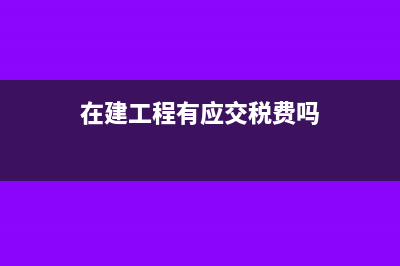 在建工程有应交税费吗